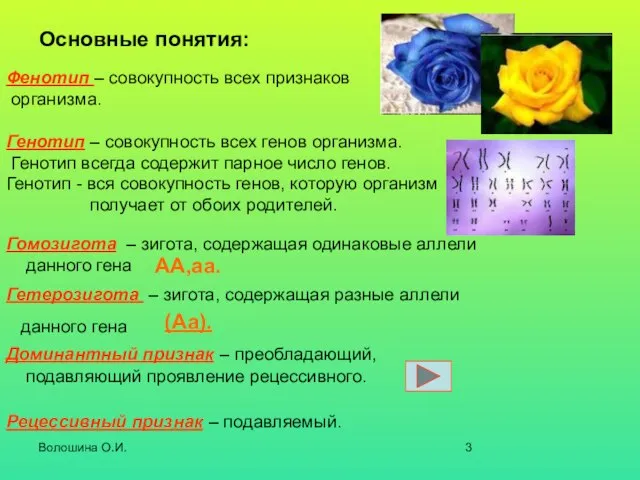 Основные понятия:

Фенотип – совокупность всех признаков организма.

Генотип – совокупность всех генов организма. Генотип всегда содержит парное число генов. Генотип - вся совокупность генов, которую организм получает от обоих родителей.

Гомозигота – зигота, содержащая одинаковые аллели данного гена АА,аа.

Гетерозигота – зигота, содержащая разные аллели данного гена (Аа).

Доминантный признак – преобладающий, подавляющий проявление рецессивного.

Рецессивный признак – подавляемый.

Волошина О.И.

3